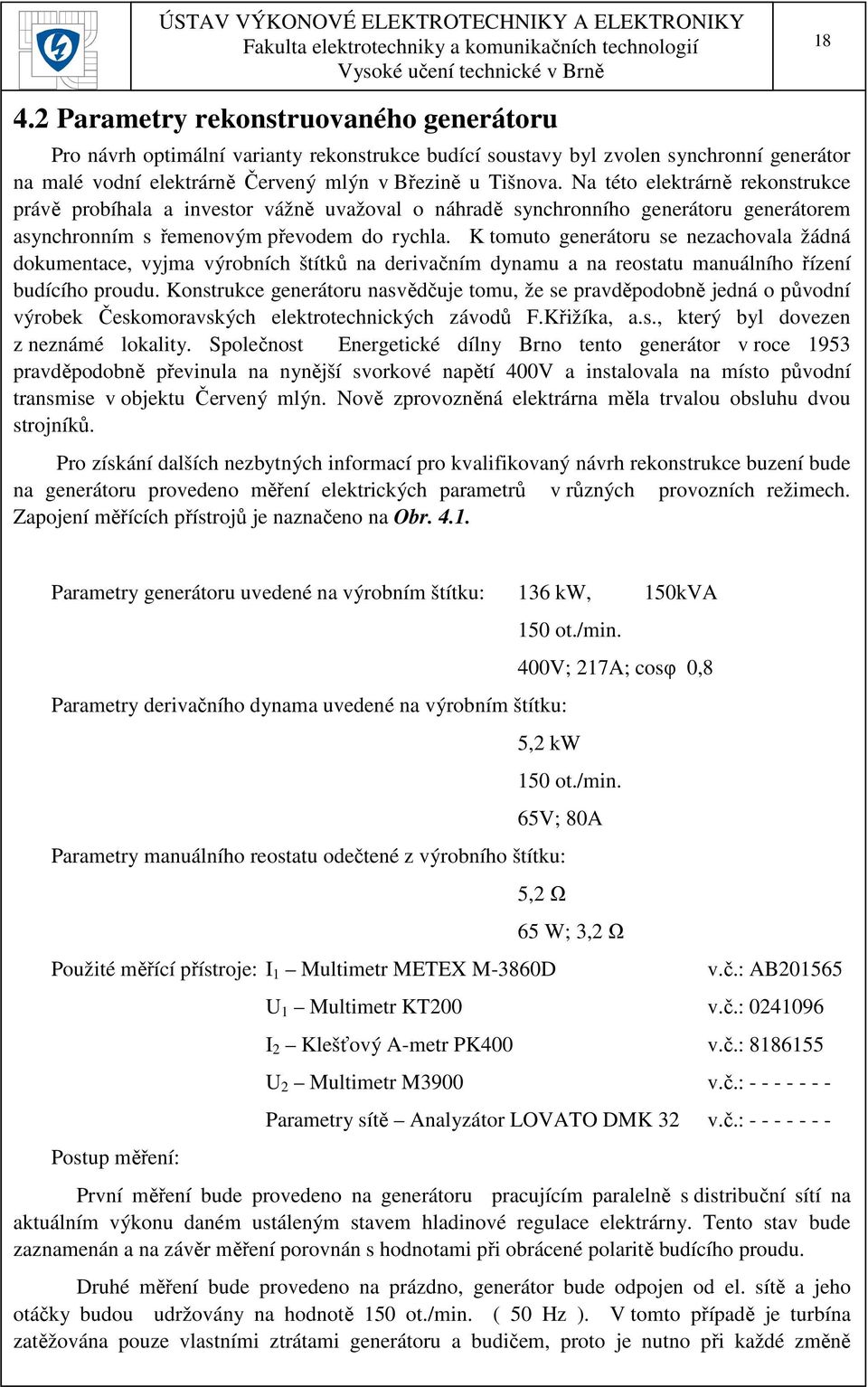 ÚSTAV VÝKONOVÉ ELEKTROTECHNIKY A ELEKTRONIKY
Fakulta elektrotechniky a komunikačních technologií
Vysoké učení technické v Brně

18

4.2 Parametry rekonstruovaného generátoru

Pro návrh optimální varianty rekonstrukce budící soustavy byl zvolen synchronní generátor na malé vodní elektrárně Červený mlýn v Březině u Tišnova. Na této elektrárně rekonstrukce právě probíhala a investor vážně uvažoval o náhradě synchronního generátoru generátorem asynchronním s řemenovým převodem do rychla. K tomuto generátoru se nezachovala žádná dokumentace, vyjma výrobních štítků na derivačním dynamu a na reostatu manuálního řízení budícího proudu. Konstrukce generátoru nasvědčuje tomu, že se pravděpodobně jedná o původní výrobek Českomoravských elektrotechnických závodů F.Křižíka, a.s., který byl dovezen z neznámé lokality. Společnost Energetické dílny Brno tento generátor v roce 1953 pravděpodobně převinula na nynější svorkové napětí 400V a instalovala na místo původní transmise v objektu Červený mlýn. Nově zprovozněná elektrárna měla trvalou obsluhu dvou strojníků.

Pro získání dalších nezbytných informací pro kvalifikovaný návrh rekonstrukce buzení bude na generátoru provedeno měření elektrických parametrů v různých provozních režimech. Zapojení měřících přístrojů je naznačeno na Obr. 4.1.

Parametry generátoru uvedené na výrobním štítku: 136 kW, 150kVA
150 ot./min.
400V; 217A; cosφ 0,8
Parametry derivačního dynama uvedené na výrobním štítku:
5,2 kW
150 ot./min.
65V; 80A
Parametry manuálního reostatu odečtené z výrobního štítku:
5,2 Ω
65 W; 3,2 Ω

Použité měřící přístroje: $I_1$ – Multimetr METEX M-3860D v.č.: AB201565
$U_1$ – Multimetr KT200 v.č.: 0241096
$I_2$ – Klešťový A-metr PK400 v.č.: 8186155
$U_2$ – Multimetr M3900 v.č.: - - - - - - -
Parametry sítě – Analyzátor LOVATO DMK 32 v.č.: - - - - - - -

Postup měření:

První měření bude provedeno na generátoru pracujícím paralelně s distribuční sítí na aktuálním výkonu daném ustáleným stavem hladinové regulace elektrárny. Tento stav bude zaznamenán a na závěr měření porovnán s hodnotami při obrácené polaritě budícího proudu.

Druhé měření bude provedeno na prázdno, generátor bude odpojen od el. sítě a jeho otáčky budou udržovány na hodnotě 150 ot./min. ( 50 Hz ). V tomto případě je turbína zatěžována pouze vlastními ztrátami generátoru a budičem, proto je nutno při každé změně